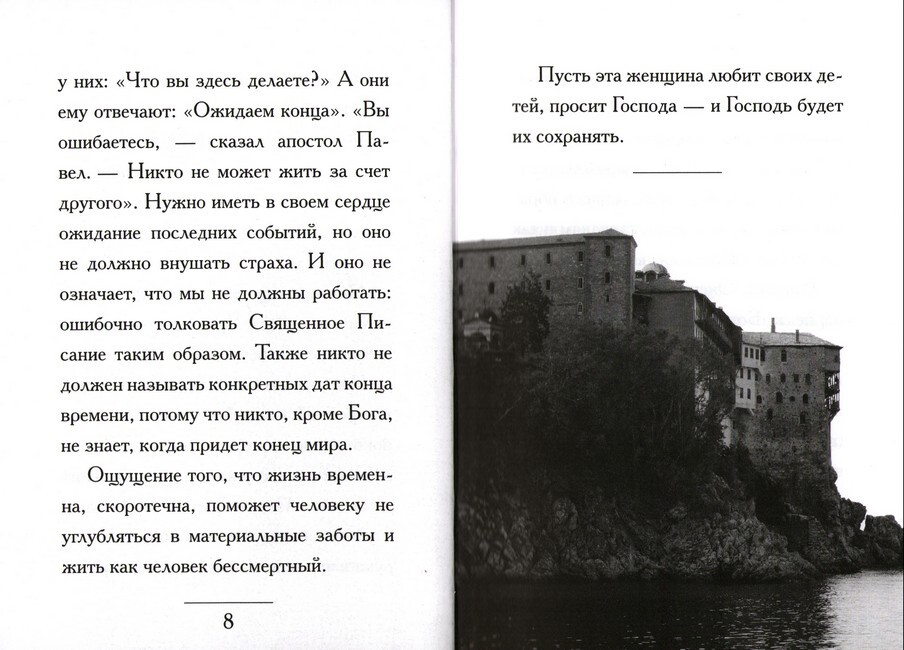 у них: «Что вы здесь делаете?» А они ему отвечают: «Ожидаем конца». «Вы ошибаетесь, — сказал апостол Павел. — Никто не может жить за счет другого». Нужно иметь в своем сердце ожидание последних событий, но оно не должно внушать страха. И оно не означает, что мы не должны работать: ошибочно толковать Священное Писание таким образом. Также никто не должен называть конкретных дат конца времени, потому что никто, кроме Бога, не знает, когда придет конец мира.

Ощущение того, что жизнь временна, скоротечна, поможет человеку не углубляться в материальные заботы и жить как человек бессмертный.

8

Пусть эта женщина любит своих детей, просит Господа — и Господь будет их сохранять.